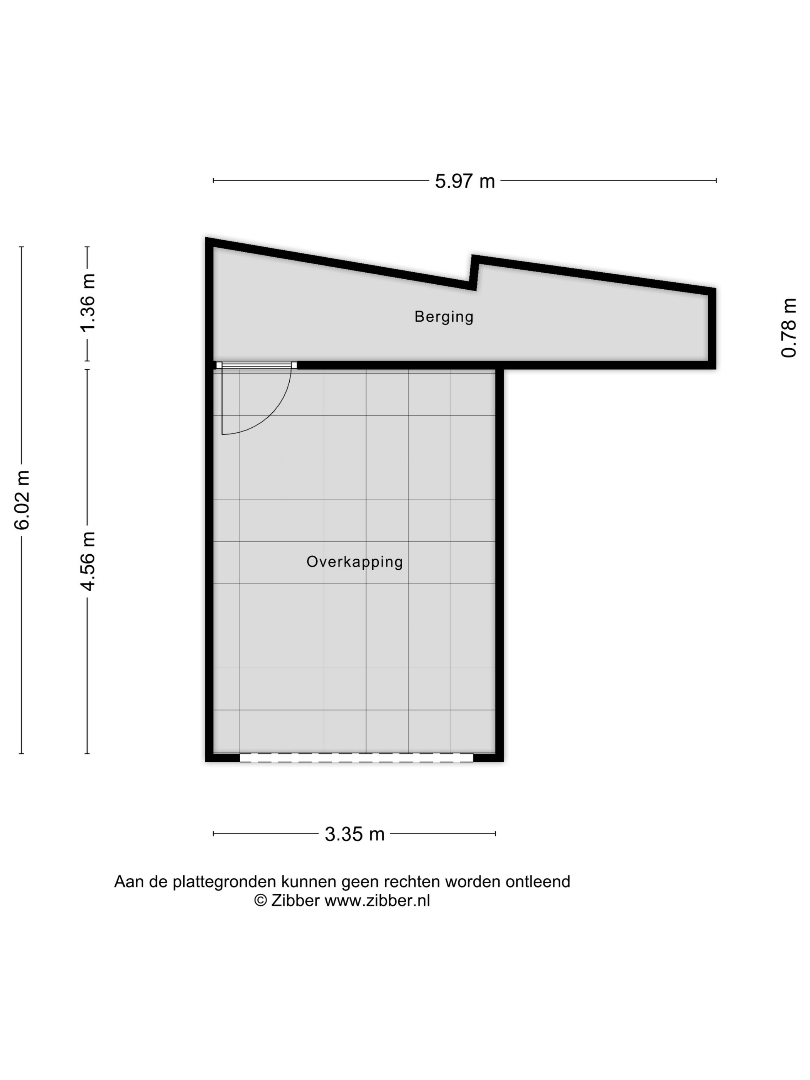 5.97 m

6.02 m

1.36 m

4.56 m

0.78 m

Berging

Overkapping

3.35 m

Aan de plattegronden kunnen geen rechten worden ontleend
© Zibber www.zibber.nl